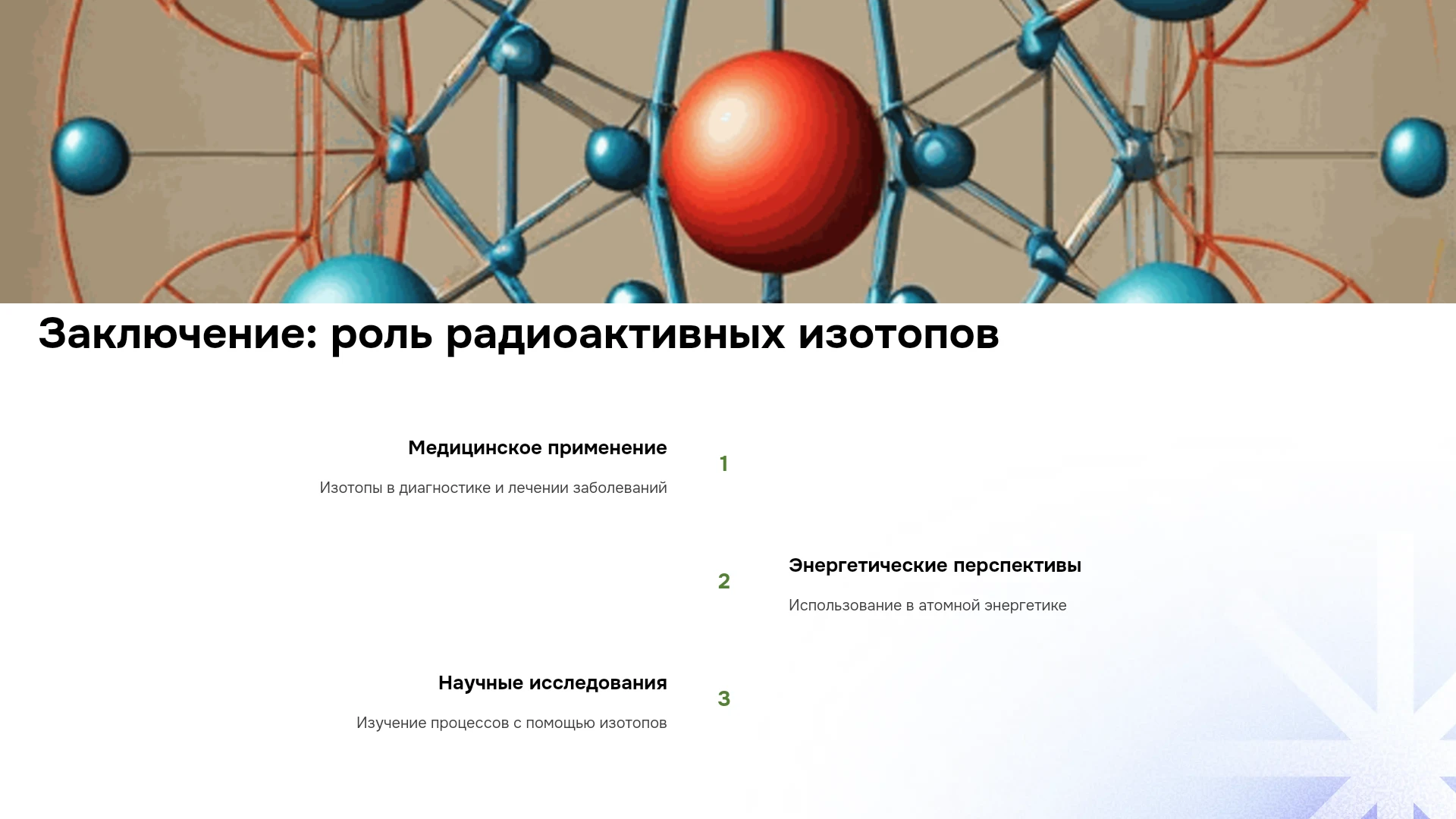 Заключение: роль радиоактивных изотопов

Медицинское применение

Изотопы в диагностике и лечении заболеваний

1

2

Энергетические перспективы

Использование в атомной энергетике

Научные исследования

Изучение процессов с помощью изотопов

3